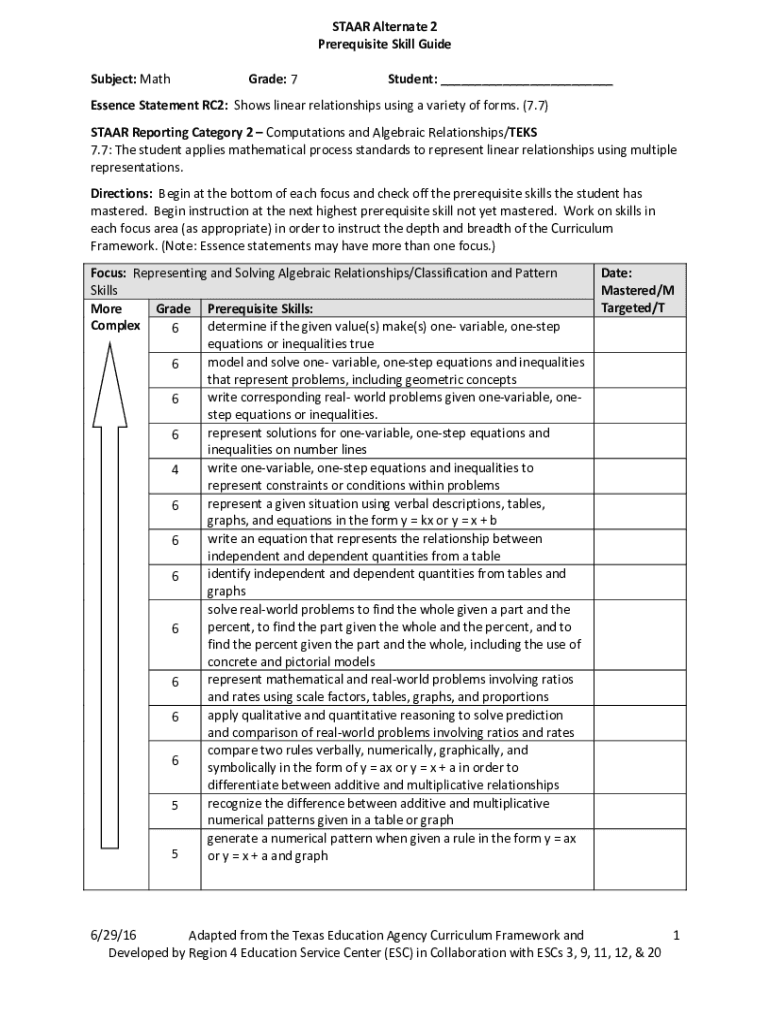 STAAR Alternate 2
Prerequisite Skill Guide

Subject: Math Grade: 7 Student: ________________________

Essence Statement RC2: Shows linear relationships using a variety of forms. (7.7)

STAAR Reporting Category 2 – Computations and Algebraic Relationships/TEKS
7.7: The student applies mathematical process standards to represent linear relationships using multiple representations.

Directions: Begin at the bottom of each focus and check off the prerequisite skills the student has mastered. Begin instruction at the next highest prerequisite skill not yet mastered. Work on skills in each focus area (as appropriate) in order to instruct the depth and breadth of the Curriculum Framework. (Note: Essence statements may have more than one focus.)

| Focus: Representing and Solving Algebraic Relationships/Classification and Pattern Skills | | | Date: Mastered/M Targeted/T |
|---|---|---|---|
| More Complex | Grade | Prerequisite Skills: | |
| | 6 | determine if the given value(s) make(s) one- variable, one-step equations or inequalities true | |
| | 6 | model and solve one- variable, one-step equations and inequalities that represent problems, including geometric concepts | |
| | 6 | write corresponding real- world problems given one-variable, one-step equations or inequalities. | |
| | 6 | represent solutions for one-variable, one-step equations and inequalities on number lines | |
| | 4 | write one-variable, one-step equations and inequalities to represent constraints or conditions within problems | |
| | 6 | represent a given situation using verbal descriptions, tables, graphs, and equations in the form y = kx or y = x + b | |
| | 6 | write an equation that represents the relationship between independent and dependent quantities from a table | |
| | 6 | identify independent and dependent quantities from tables and graphs | |
| | 6 | solve real-world problems to find the whole given a part and the percent, to find the part given the whole and the percent, and to find the percent given the part and the whole, including the use of concrete and pictorial models | |
| | 6 | represent mathematical and real-world problems involving ratios and rates using scale factors, tables, graphs, and proportions | |
| | 6 | apply qualitative and quantitative reasoning to solve prediction and comparison of real-world problems involving ratios and rates | |
| | 6 | compare two rules verbally, numerically, graphically, and symbolically in the form of y = ax or y = x + a in order to differentiate between additive and multiplicative relationships | |
| | 5 | recognize the difference between additive and multiplicative numerical patterns given in a table or graph | |
| | 5 | generate a numerical pattern when given a rule in the form y = ax or y = x + a and graph | |

6/29/16 Adapted from the Texas Education Agency Curriculum Framework and 1
Developed by Region 4 Education Service Center (ESC) in Collaboration with ESCs 3, 9, 11, 12, & 20